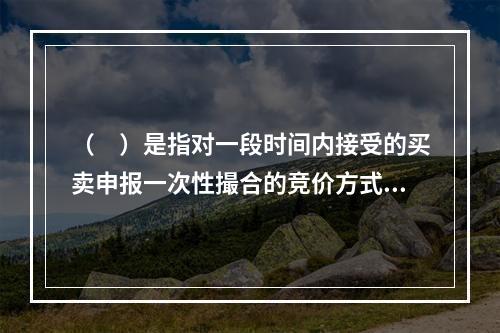 （　）是指对一段时间内接受的买卖申报一次性撮合的竞价方式...